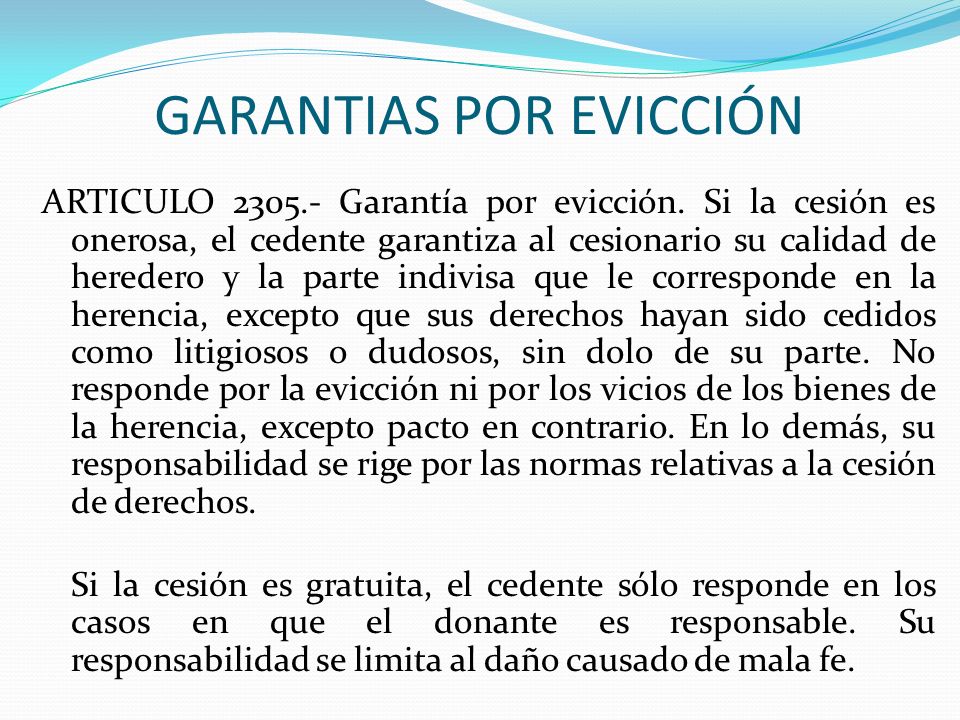 GARANTIAS POR EVICCIÓN

ARTICULO 2305.- Garantía por evicción. Si la cesión es onerosa, el cedente garantiza al cesionario su calidad de heredero y la parte indivisa que le corresponde en la herencia, excepto que sus derechos hayan sido cedidos como litigiosos o dudosos, sin dolo de su parte. No responde por la evicción ni por los vicios de los bienes de la herencia, excepto pacto en contrario. En lo demás, su responsabilidad se rige por las normas relativas a la cesión de derechos.

Si la cesión es gratuita, el cedente sólo responde en los casos en que el donante es responsable. Su responsabilidad se limita al daño causado de mala fe.